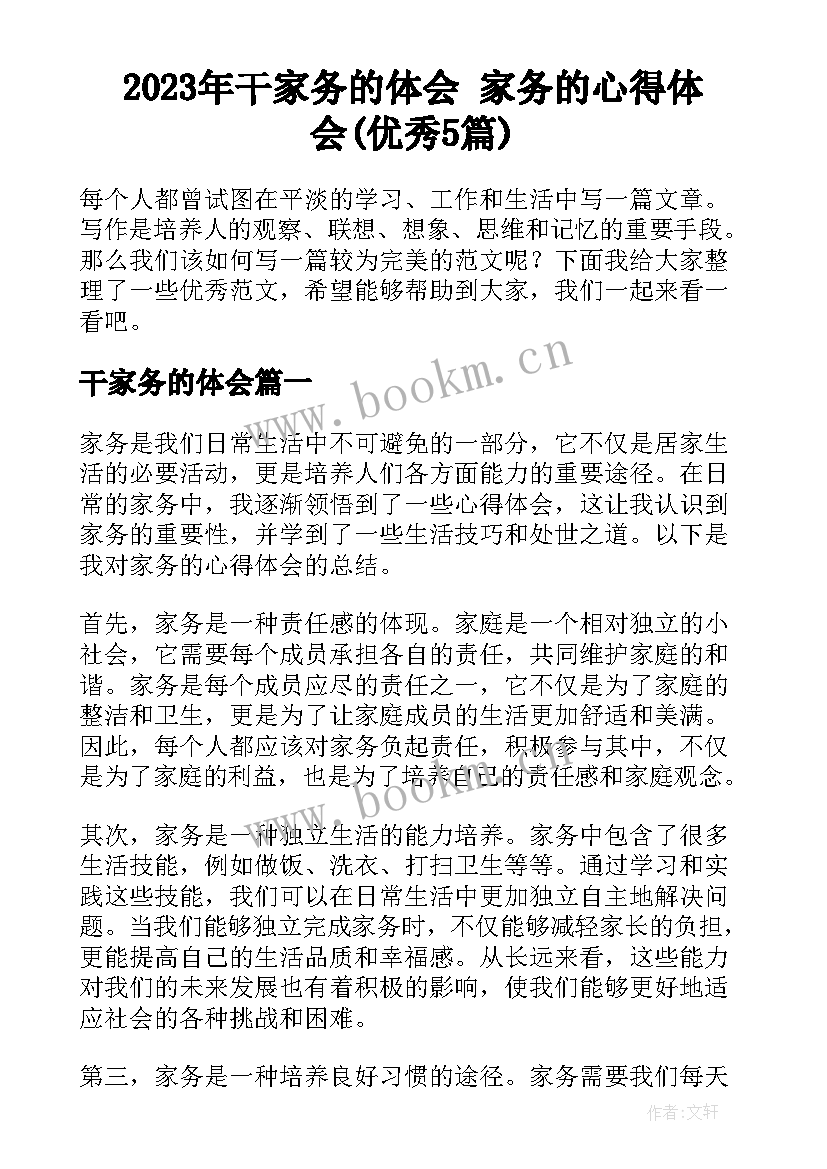 2023年干家务的体会 家务的心得体会(优秀5篇)

每个人都曾试图在平淡的学习、工作和生活中写一篇文章。写作是培养人的观察、联想、想象、思维和记忆的重要手段。那么我们该如何写一篇较为完美的范文呢？下面我给大家整理了一些优秀范文，希望能够帮助到大家，我们一起来看一看吧。

www.bookm.cn

干家务的体会篇一

家务是我们日常生活中不可避免的一部分，它不仅是居家生活的必要活动，更是培养人们各方面能力的重要途径。在日常的家务中，我逐渐领悟到了一些心得体会，这让我认识到家务的重要性，并学到了一些生活技巧和处世之道。以下是我对家务的心得体会的总结。

首先，家务是一种责任感的体现。家庭是一个相对独立的小社会，它需要每个成员承担各自的责任，共同维护家庭的和谐。家务是每个成员应尽的责任之一，它不仅是为了家庭的整洁和卫生，更是为了让家庭成员的生活更加舒适和美满。因此，每个人都应该对家务负起责任，积极参与其中，不仅是为了家庭的利益，也是为了培养自己的责任感和家庭观念。

www.bookm.cn

其次，家务是一种独立生活的能力培养。家务中包含了很多生活技能，例如做饭、洗衣、打扫卫生等等。通过学习和实践这些技能，我们可以在日常生活中更加独立自主地解决问题。当我们能够独立完成家务时，不仅能够减轻家长的负担，更能提高自己的生活品质和幸福感。从长远来看，这些能力对我们的未来发展也有着积极的影响，使我们能够更好地适应社会的各种挑战和困难。

第三，家务是一种培养良好习惯的途径。家务需要我们每天

作者：文轩